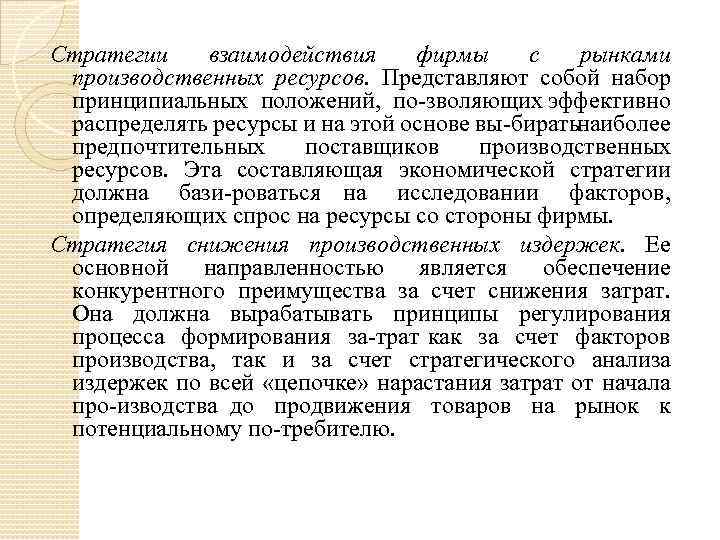 Стратегии взаимодействия фирмы с рынками производственных ресурсов. Представляют собой набор принципиальных положений, по-зволяющих эффективно распределять ресурсы и на этой основе вы-биратьнаиболее предпочтительных поставщиков производственных ресурсов. Эта составляющая экономической стратегии должна бази-роваться на исследовании факторов, определяющих спрос на ресурсы со стороны фирмы.

Стратегия снижения производственных издержек. Ее основной направленностью является обеспечение конкурентного преимущества за счет снижения затрат. Она должна вырабатывать принципы регулирования процесса формирования за-трат как за счет факторов производства, так и за счет стратегического анализа издержек по всей «цепочке» нарастания затрат от начала про-изводства до продвижения товаров на рынок к потенциальному по-требителю.